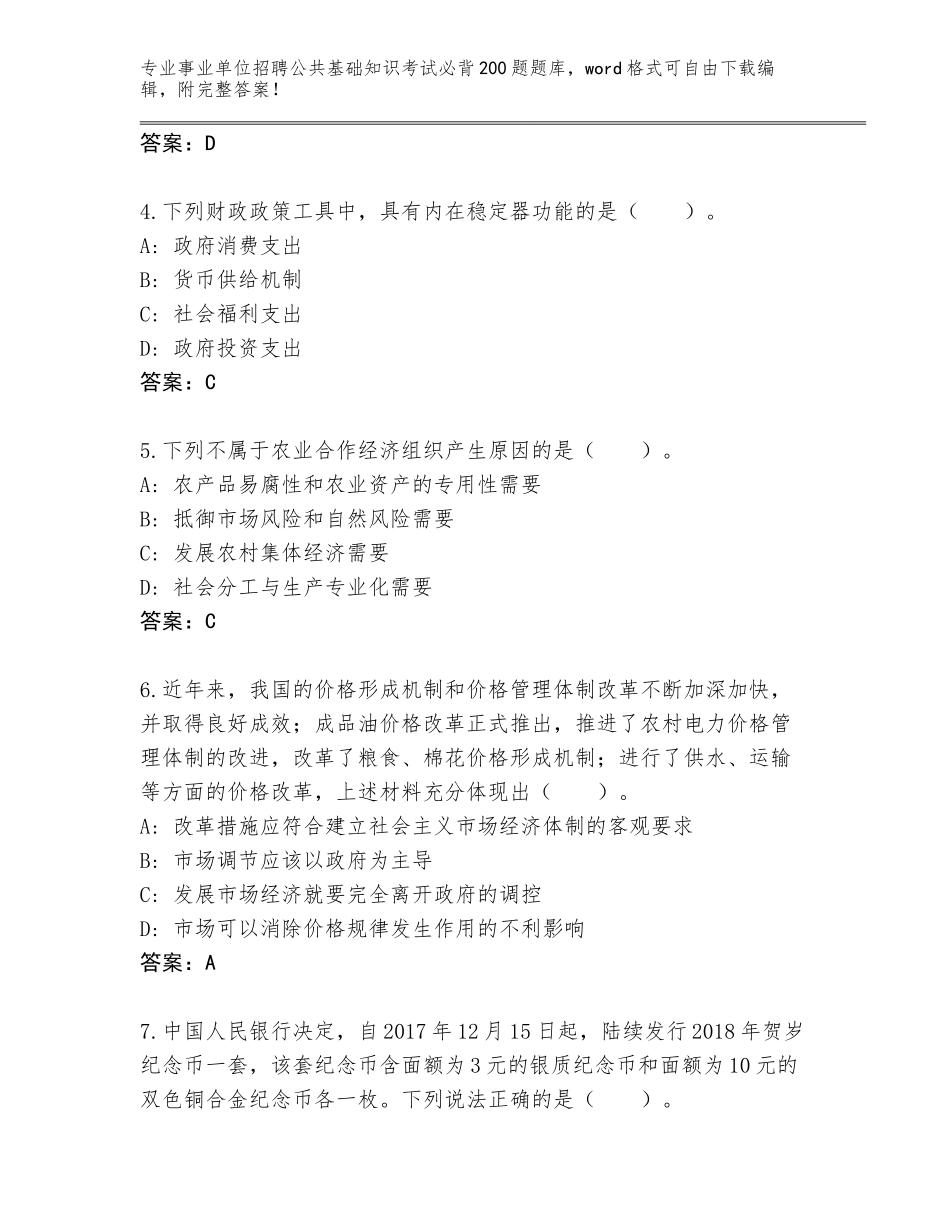 专业事业单位招聘公共基础知识考试必背200题题库，word格式可自由下载编辑，附完整答案！

答案：D

4.下列财政政策工具中，具有内在稳定器功能的是（　　）。
A：政府消费支出
B：货币供给机制
C：社会福利支出
D：政府投资支出
答案：C

5.下列不属于农业合作经济组织产生原因的是（　　）。
A：农产品易腐性和农业资产的专用性需要
B：抵御市场风险和自然风险需要
C：发展农村集体经济需要
D：社会分工与生产专业化需要
答案：C

6.近年来，我国的价格形成机制和价格管理体制改革不断加深加快，并取得良好成效；成品油价格改革正式推出，推进了农村电力价格管理体制的改进，改革了粮食、棉花价格形成机制；进行了供水、运输等方面的价格改革，上述材料充分体现出（　　）。
A：改革措施应符合建立社会主义市场经济体制的客观要求
B：市场调节应该以政府为主导
C：发展市场经济就要完全离开政府的调控
D：市场可以消除价格规律发生作用的不利影响
答案：A

7.中国人民银行决定，自2017年12月15日起，陆续发行2018年贺岁纪念币一套，该套纪念币含面额为3元的银质纪念币和面额为10元的双色铜合金纪念币各一枚。下列说法正确的是（　　）。